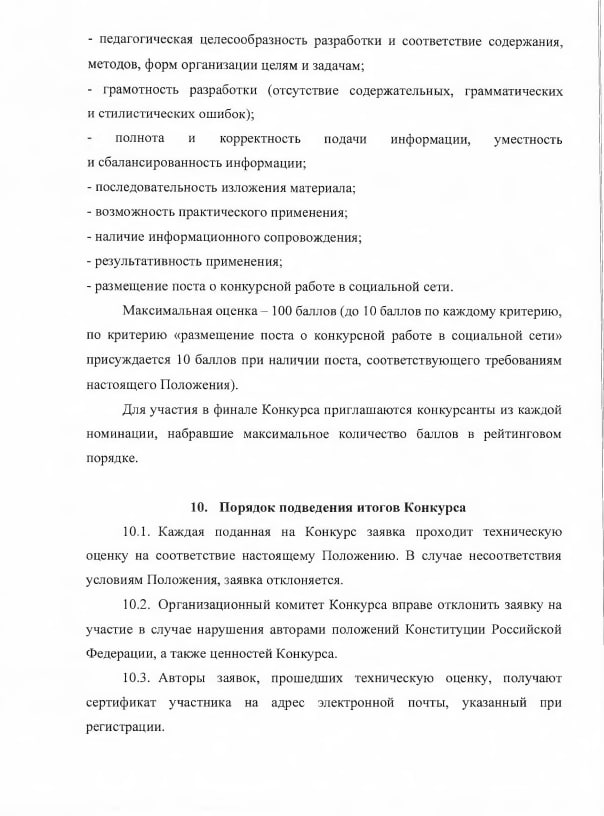 - педагогическая целесообразность разработки и соответствие содержания, методов, форм организации целям и задачам;
- грамотность разработки (отсутствие содержательных, грамматических и стилистических ошибок);
- полнота и корректность подачи информации, уместность и сбалансированность информации;
- последовательность изложения материала;
- возможность практического применения;
- наличие информационного сопровождения;
- результативность применения;
- размещение поста о конкурсной работе в социальной сети.

Максимальная оценка – 100 баллов (до 10 баллов по каждому критерию, по критерию «размещение поста о конкурсной работе в социальной сети» присуждается 10 баллов при наличии поста, соответствующего требованиям настоящего Положения).

Для участия в финале Конкурса приглашаются конкурсанты из каждой номинации, набравшие максимальное количество баллов в рейтинговом порядке.

10. Порядок подведения итогов Конкурса

10.1. Каждая поданная на Конкурс заявка проходит техническую оценку на соответствие настоящему Положению. В случае несоответствия условиям Положения, заявка отклоняется.

10.2. Организационный комитет Конкурса вправе отклонить заявку на участие в случае нарушения авторами положений Конституции Российской Федерации, а также ценностей Конкурса.

10.3. Авторы заявок, прошедших техническую оценку, получают сертификат участника на адрес электронной почты, указанный при регистрации.